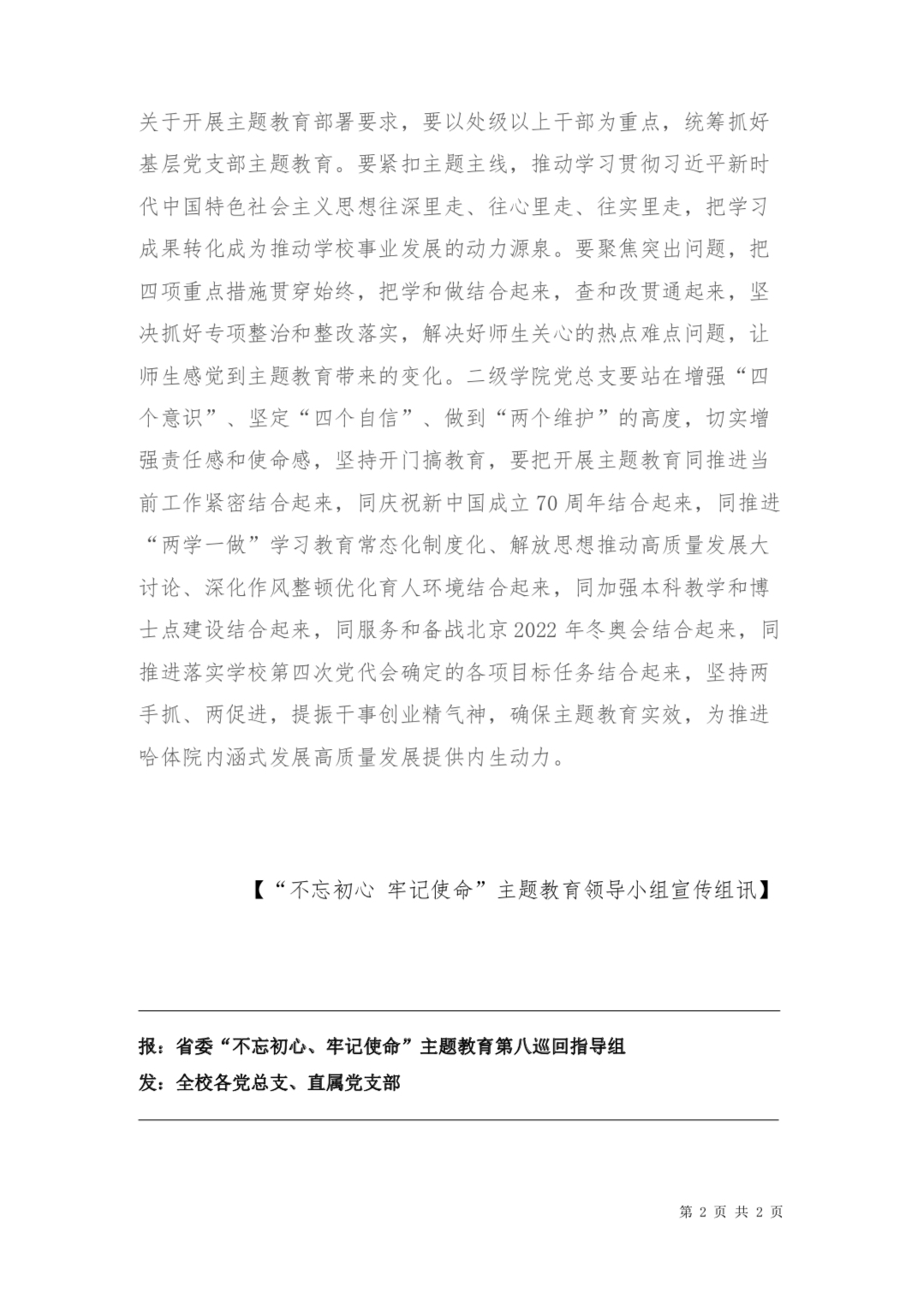 关于开展主题教育部署要求，要以处级以上干部为重点，统筹抓好基层党支部主题教育。要紧扣主题主线，推动学习贯彻习近平新时代中国特色社会主义思想往深里走、往心里走、往实里走，把学习成果转化成为推动学校事业发展的动力源泉。要聚焦突出问题，把四项重点措施贯穿始终，把学和做结合起来，查和改贯通起来，坚决抓好专项整治和整改落实，解决好师生关心的热点难点问题，让师生感觉到主题教育带来的变化。二级学院党总支要站在增强“四个意识”、坚定“四个自信”、做到“两个维护”的高度，切实增强责任感和使命感，坚持开门搞教育，要把开展主题教育同推进当前工作紧密结合起来，同庆祝新中国成立70周年结合起来，同推进“两学一做”学习教育常态化制度化、解放思想推动高质量发展大讨论、深化作风整顿优化育人环境结合起来，同加强本科教学和博士点建设结合起来，同服务和备战北京2022年冬奥会结合起来，同推进落实学校第四次党代会确定的各项目标任务结合起来，坚持两手抓、两促进，提振干事创业精气神，确保主题教育实效，为推进哈体院内涵式发展高质量发展提供内生动力。

【“不忘初心 牢记使命”主题教育领导小组宣传组讯】

报：省委“不忘初心、牢记使命”主题教育第八巡回指导组
发：全校各党总支、直属党支部

第 2 页 共 2 页